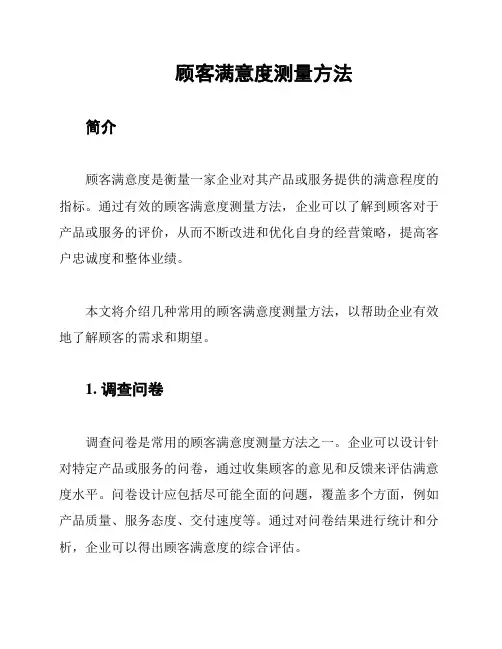 顾客满意度测量方法

简介

顾客满意度是衡量一家企业对其产品或服务提供的满意程度的指标。通过有效的顾客满意度测量方法，企业可以了解到顾客对于产品或服务的评价，从而不断改进和优化自身的经营策略，提高客户忠诚度和整体业绩。

本文将介绍几种常用的顾客满意度测量方法，以帮助企业有效地了解顾客的需求和期望。

1. 调查问卷

调查问卷是常用的顾客满意度测量方法之一。企业可以设计针对特定产品或服务的问卷，通过收集顾客的意见和反馈来评估满意度水平。问卷设计应包括尽可能全面的问题，覆盖多个方面，例如产品质量、服务态度、交付速度等。通过对问卷结果进行统计和分析，企业可以得出顾客满意度的综合评估。